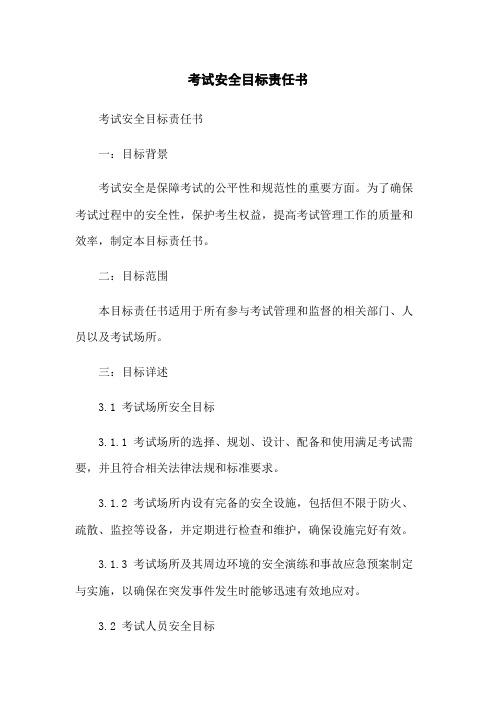 考试安全目标责任书

考试安全目标责任书

一：目标背景

考试安全是保障考试的公平性和规范性的重要方面。为了确保考试过程中的安全性，保护考生权益，提高考试管理工作的质量和效率，制定本目标责任书。

二：目标范围

本目标责任书适用于所有参与考试管理和监督的相关部门、人员以及考试场所。

三：目标详述

3.1 考试场所安全目标

3.1.1 考试场所的选择、规划、设计、配备和使用满足考试需要，并且符合相关法律法规和标准要求。

3.1.2 考试场所内设有完备的安全设施，包括但不限于防火、疏散、监控等设备，并定期进行检查和维护，确保设施完好有效。

3.1.3 考试场所及其周边环境的安全演练和事故应急预案制定与实施，以确保在突发事件发生时能够迅速有效地应对。

3.2 考试人员安全目标